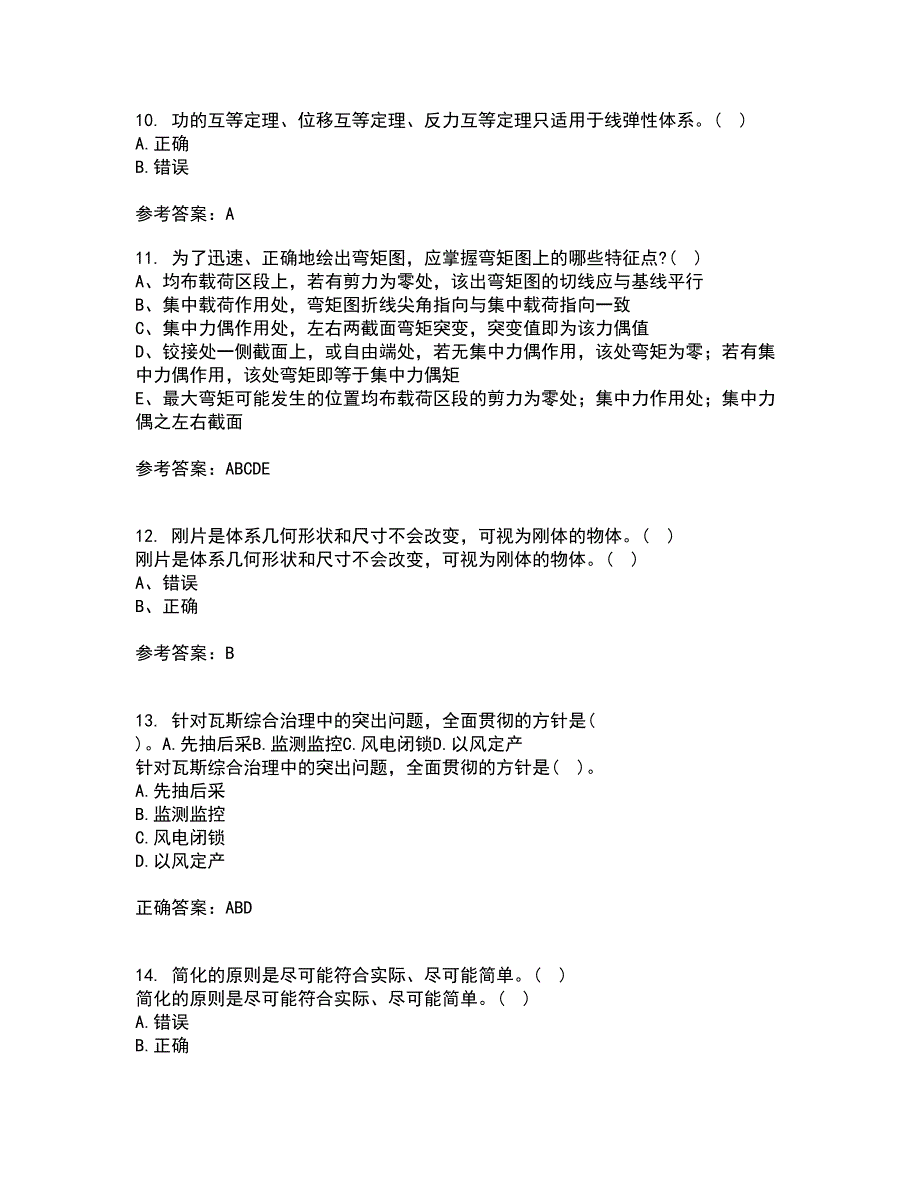 10. 功的互等定理、位移互等定理、反力互等定理只适用于线弹性体系。( )
A.正确
B.错误

参考答案：A

11. 为了迅速、正确地绘出弯矩图，应掌握弯矩图上的哪些特征点?( )
A、均布载荷区段上，若有剪力为零处，该出弯矩图的切线应与基线平行
B、集中载荷作用处，弯矩图折线尖角指向与集中载荷指向一致
C、集中力偶作用处，左右两截面弯矩突变，突变值即为该力偶值
D、铰接处一侧截面上，或自由端处，若无集中力偶作用，该处弯矩为零；若有集中力偶作用，该处弯矩即等于集中力偶矩
E、最大弯矩可能发生的位置均布载荷区段的剪力为零处；集中力作用处；集中力偶之左右截面

参考答案：ABCDE

12. 刚片是体系几何形状和尺寸不会改变，可视为刚体的物体。( )
刚片是体系几何形状和尺寸不会改变，可视为刚体的物体。( )
A、错误
B、正确

参考答案：B

13. 针对瓦斯综合治理中的突出问题，全面贯彻的方针是(
)。A.先抽后采B.监测监控C.风电闭锁D.以风定产
针对瓦斯综合治理中的突出问题，全面贯彻的方针是( )。
A.先抽后采
B.监测监控
C.风电闭锁
D.以风定产

正确答案：ABD

14. 简化的原则是尽可能符合实际、尽可能简单。( )
简化的原则是尽可能符合实际、尽可能简单。( )
A.错误
B.正确